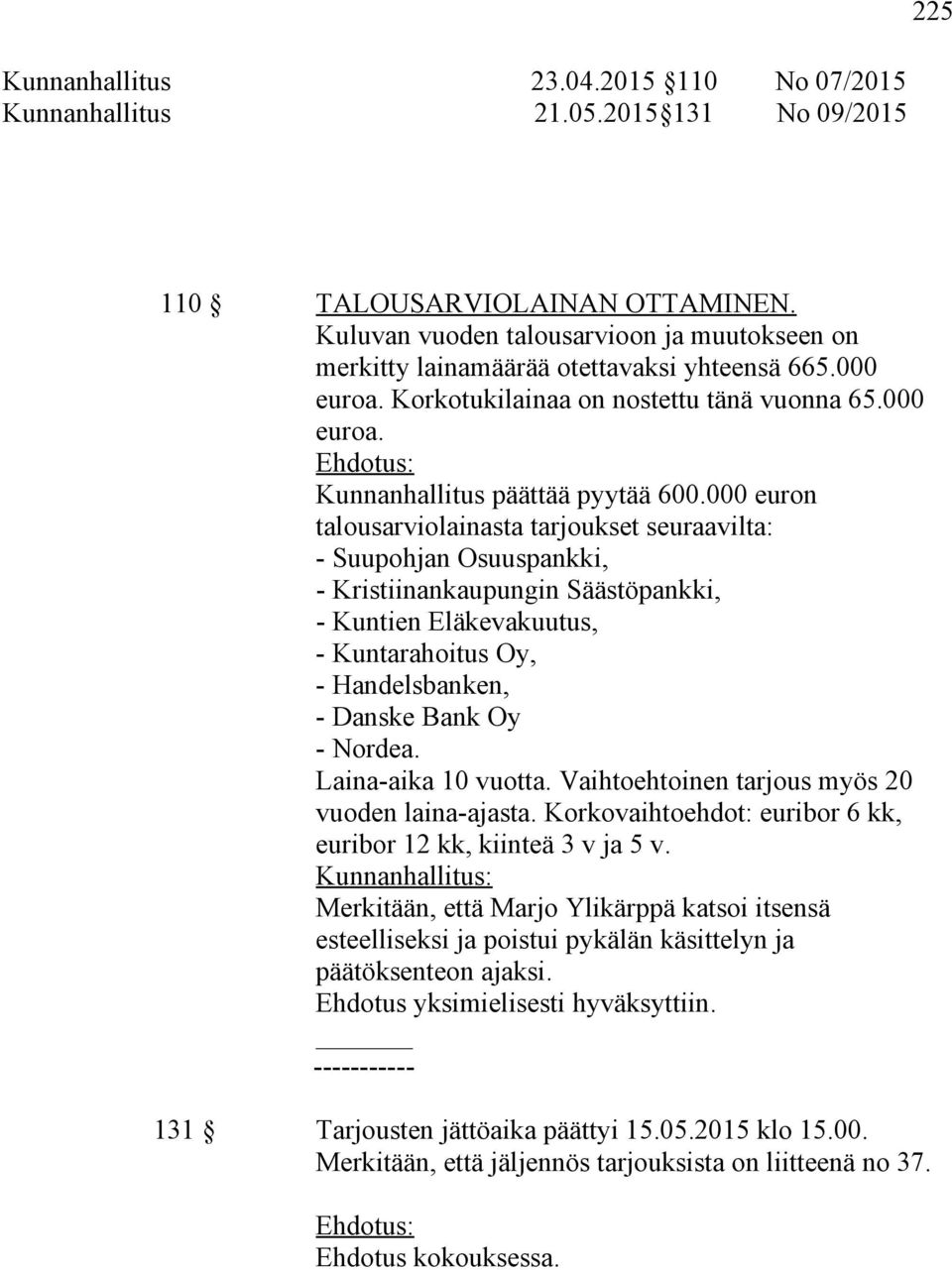 225

Kunnanhallitus 23.04.2015 110 No 07/2015
Kunnanhallitus 21.05.2015 131 No 09/2015

110 TALOUSARVIOLAINAN OTTAMINEN.
Kuluvan vuoden talousarvioon ja muutokseen on merkitty lainamäärää otettavaksi yhteensä 665.000 euroa. Korkotukilainaa on nostettu tänä vuonna 65.000 euroa.
Ehdotus:
Kunnanhallitus päättää pyytää 600.000 euron talousarviolainasta tarjoukset seuraavilta:
- Suupohjan Osuuspankki,
- Kristiinankaupungin Säästöpankki,
- Kuntien Eläkevakuutus,
- Kuntarahoitus Oy,
- Handelsbanken,
- Danske Bank Oy
- Nordea.
Laina-aika 10 vuotta. Vaihtoehtoinen tarjous myös 20 vuoden laina-ajasta. Korkovaihtoehdot: euribor 6 kk, euribor 12 kk, kiinteä 3 v ja 5 v.
Kunnanhallitus:
Merkitään, että Marjo Ylikärppä katsoi itsensä esteelliseksi ja poistui pykälän käsittelyn ja päätöksenteon ajaksi.
Ehdotus yksimielisesti hyväksyttiin.

-----------

131 Tarjousten jättöaika päättyi 15.05.2015 klo 15.00.
Merkitään, että jäljennös tarjouksista on liitteenä no 37.

Ehdotus:
Ehdotus kokouksessa.